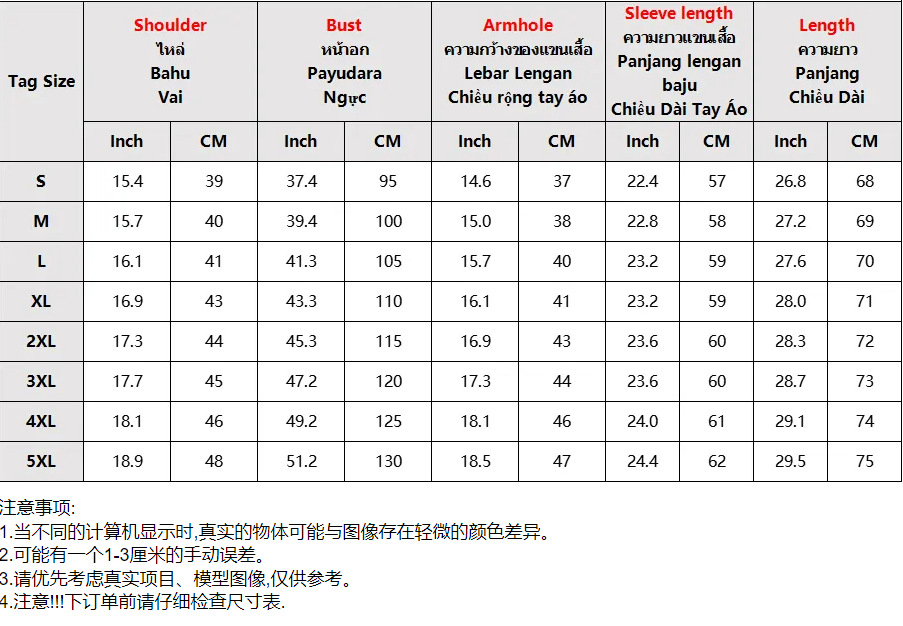 | Tag Size | Shoulder ไหล่ Bahu Vai | | Bust หน้าอก Payudara Ngực | | Armhole ความกว้างของแขนเสื้อ Lebar Lengan Chiều rộng tay áo | | Sleeve length ความยาวแขนเสื้อ Panjang lengan baju Chiều Dài Tay Áo | | Length ความยาว Panjang Chiều Dài | |
|---|---|---|---|---|---|---|---|---|---|---|
| | Inch | CM | Inch | CM | Inch | CM | Inch | CM | Inch | CM |
| S | 15.4 | 39 | 37.4 | 95 | 14.6 | 37 | 22.4 | 57 | 26.8 | 68 |
| M | 15.7 | 40 | 39.4 | 100 | 15.0 | 38 | 22.8 | 58 | 27.2 | 69 |
| L | 16.1 | 41 | 41.3 | 105 | 15.7 | 40 | 23.2 | 59 | 27.6 | 70 |
| XL | 16.9 | 43 | 43.3 | 110 | 16.1 | 41 | 23.2 | 59 | 28.0 | 71 |
| 2XL | 17.3 | 44 | 45.3 | 115 | 16.9 | 43 | 23.6 | 60 | 28.3 | 72 |
| 3XL | 17.7 | 45 | 47.2 | 120 | 17.3 | 44 | 23.6 | 60 | 28.7 | 73 |
| 4XL | 18.1 | 46 | 49.2 | 125 | 18.1 | 46 | 24.0 | 61 | 29.1 | 74 |
| 5XL | 18.9 | 48 | 51.2 | 130 | 18.5 | 47 | 24.4 | 62 | 29.5 | 75 |

注意事项:
1.当不同的计算机显示时,真实的物体可能与图像存在轻微的颜色差异。
2.可能有一个1-3厘米的手动误差。
3.请优先考虑真实项目、模型图像,仅供参考。
4.注意!!!下订单前请仔细检查尺寸表.